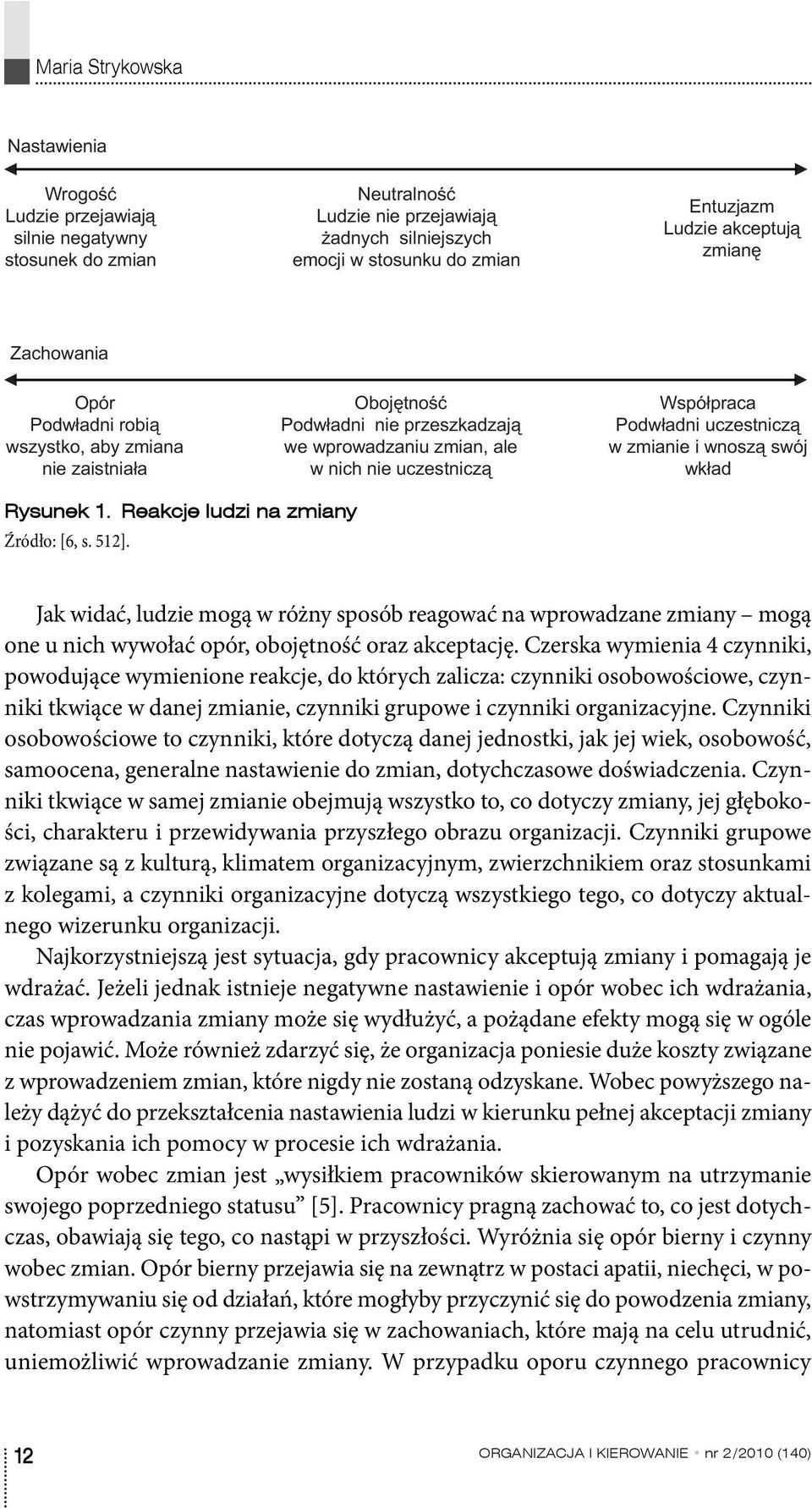 Maria Strykowska

Nastawienia

Wrogość
Ludzie przejawiają silnie negatywny stosunek do zmian

Neutralność
Ludzie nie przejawiają żadnych silniejszych emocji w stosunku do zmian

Entuzjazm
Ludzie akceptują zmianę

Zachowania

Opór
Podwładni robią wszystko, aby zmiana nie zaistniała

Obojętność
Podwładni nie przeszkadzają we wprowadzaniu zmian, ale w nich nie uczestniczą

Współpraca
Podwładni uczestniczą w zmianie i wnoszą swój wkład

Rysunek 1. Reakcje ludzi na zmiany
Źródło: [6, s. 512].

Jak widać, ludzie mogą w różny sposób reagować na wprowadzane zmiany – mogą one u nich wywołać opór, obojętność oraz akceptację. Czerska wymienia 4 czynniki, powodujące wymienione reakcje, do których zalicza: czynniki osobowościowe, czynniki tkwiące w danej zmianie, czynniki grupowe i czynniki organizacyjne. Czynniki osobowościowe to czynniki, które dotyczą danej jednostki, jak jej wiek, osobowość, samoocena, generalne nastawienie do zmian, dotychczasowe doświadczenia. Czynniki tkwiące w samej zmianie obejmują wszystko to, co dotyczy zmiany, jej głębokości, charakteru i przewidywania przyszłego obrazu organizacji. Czynniki grupowe związane są z kulturą, klimatem organizacyjnym, zwierzchnikiem oraz stosunkami z kolegami, a czynniki organizacyjne dotyczą wszystkiego tego, co dotyczy aktualnego wizerunku organizacji.

Najkorzystniejszą jest sytuacja, gdy pracownicy akceptują zmiany i pomagają je wdrażać. Jeżeli jednak istnieje negatywne nastawienie i opór wobec ich wdrażania, czas wprowadzania zmiany może się wydłużyć, a pożądane efekty mogą się w ogóle nie pojawić. Może również zdarzyć się, że organizacja poniesie duże koszty związane z wprowadzeniem zmian, które nigdy nie zostaną odzyskane. Wobec powyższego należy dążyć do przekształcenia nastawienia ludzi w kierunku pełnej akceptacji zmiany i pozyskania ich pomocy w procesie ich wdrażania.

Opór wobec zmian jest „wysiłkiem pracowników skierowanym na utrzymanie swojego poprzedniego statusu” [5]. Pracownicy pragną zachować to, co jest dotychczas, obawiają się tego, co nastąpi w przyszłości. Wyróżnia się opór bierny i czynny wobec zmian. Opór bierny przejawia się na zewnątrz w postaci apatii, niechęci, w powstrzymywaniu się od działań, które mogłyby przyczynić się do powodzenia zmiany, natomiast opór czynny przejawia się w zachowaniach, które mają na celu utrudnić, uniemożliwić wprowadzanie zmiany. W przypadku oporu czynnego pracownicy

12

ORGANIZACJA I KIEROWANIE • nr 2/2010 (140)